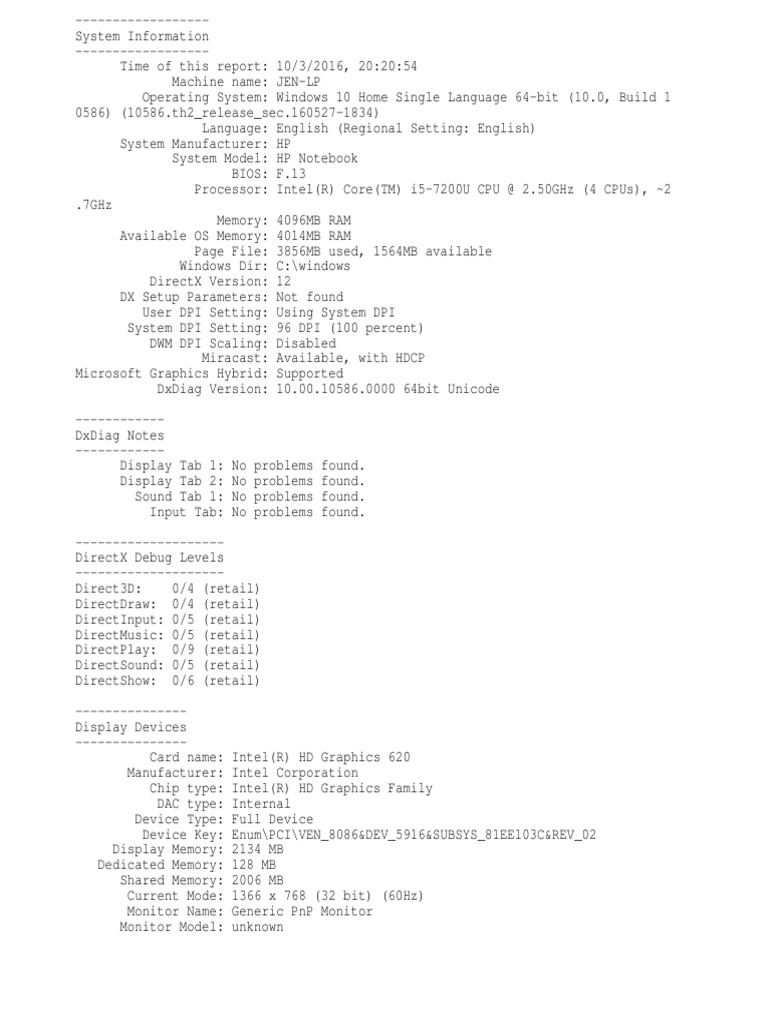 ------------------
System Information
------------------
Time of this report: 10/3/2016, 20:20:54
Machine name: JEN-LP
Operating System: Windows 10 Home Single Language 64-bit (10.0, Build 10586) (10586.th2_release_sec.160527-1834)
Language: English (Regional Setting: English)
System Manufacturer: HP
System Model: HP Notebook
BIOS: F.13
Processor: Intel(R) Core(TM) i5-7200U CPU @ 2.50GHz (4 CPUs), ~2.7GHz
Memory: 4096MB RAM
Available OS Memory: 4014MB RAM
Page File: 3856MB used, 1564MB available
Windows Dir: C:\windows
DirectX Version: 12
DX Setup Parameters: Not found
User DPI Setting: Using System DPI
System DPI Setting: 96 DPI (100 percent)
DWM DPI Scaling: Disabled
Miracast: Available, with HDCP
Microsoft Graphics Hybrid: Supported
DxDiag Version: 10.00.10586.0000 64bit Unicode

------------
DxDiag Notes
------------
Display Tab 1: No problems found.
Display Tab 2: No problems found.
Sound Tab 1: No problems found.
Input Tab: No problems found.

--------------------
DirectX Debug Levels
--------------------
Direct3D: 0/4 (retail)
DirectDraw: 0/4 (retail)
DirectInput: 0/5 (retail)
DirectMusic: 0/5 (retail)
DirectPlay: 0/9 (retail)
DirectSound: 0/5 (retail)
DirectShow: 0/6 (retail)

---------------
Display Devices
---------------
Card name: Intel(R) HD Graphics 620
Manufacturer: Intel Corporation
Chip type: Intel(R) HD Graphics Family
DAC type: Internal
Device Type: Full Device
Device Key: Enum\PCI\VEN_8086&DEV_5916&SUBSYS_81EE103C&REV_02
Display Memory: 2134 MB
Dedicated Memory: 128 MB
Shared Memory: 2006 MB
Current Mode: 1366 x 768 (32 bit) (60Hz)
Monitor Name: Generic PnP Monitor
Monitor Model: unknown